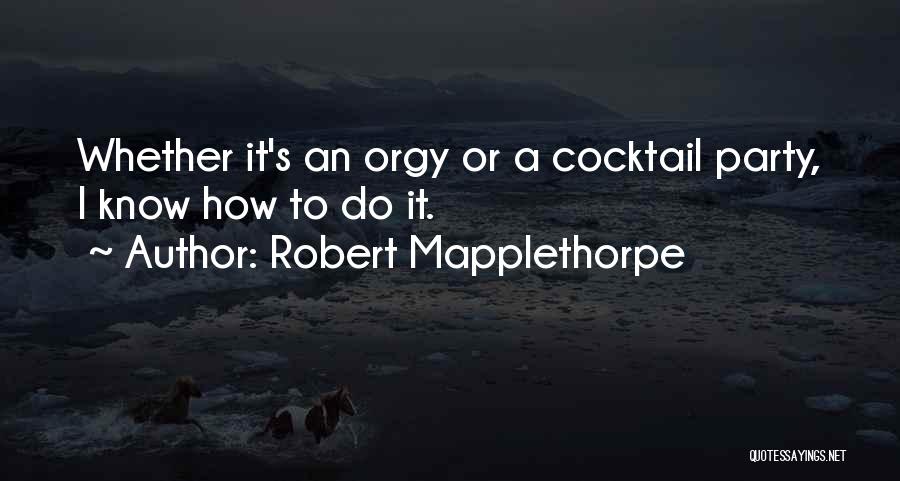 Whether it's an orgy or a cocktail party, I know how to do it.
~ Author: Robert Mapplethorpe

QUOTESSAYINGS.NET